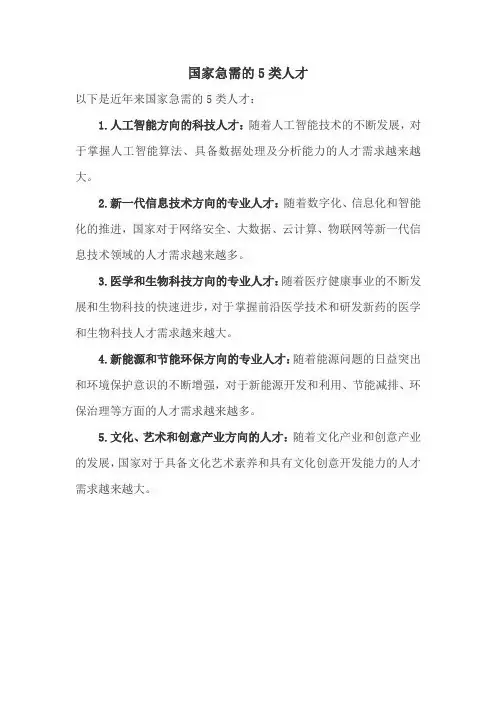 国家急需的5类人才

以下是近年来国家急需的5类人才：

1.人工智能方向的科技人才：随着人工智能技术的不断发展，对于掌握人工智能算法、具备数据处理及分析能力的人才需求越来越大。

2.新一代信息技术方向的专业人才：随着数字化、信息化和智能化的推进，国家对于网络安全、大数据、云计算、物联网等新一代信息技术领域的人才需求越来越多。

3.医学和生物科技方向的专业人才：随着医疗健康事业的不断发展和生物科技的快速进步，对于掌握前沿医学技术和研发新药的医学和生物科技人才需求越来越大。

4.新能源和节能环保方向的专业人才：随着能源问题的日益突出和环境保护意识的不断增强，对于新能源开发和利用、节能减排、环保治理等方面的人才需求越来越多。

5.文化、艺术和创意产业方向的人才：随着文化产业和创意产业的发展，国家对于具备文化艺术素养和具有文化创意开发能力的人才需求越来越大。